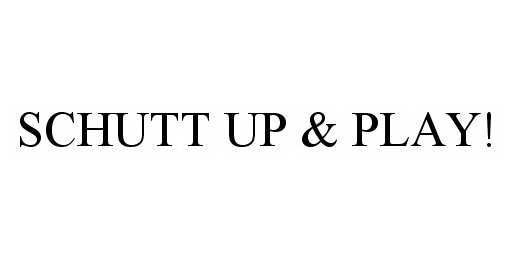 SCHUTT UP & PLAY!